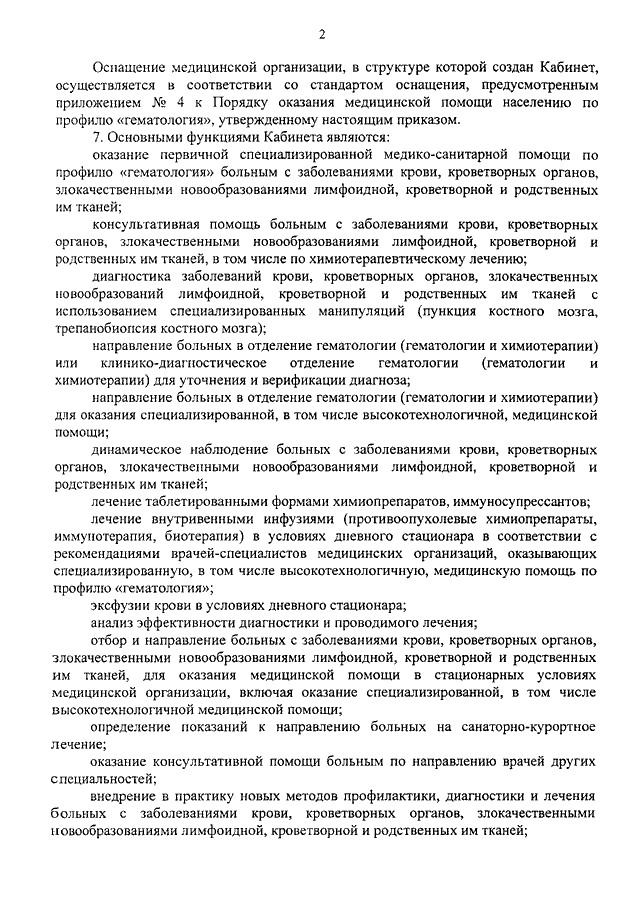 2

Оснащение медицинской организации, в структуре которой создан Кабинет, осуществляется в соответствии со стандартом оснащения, предусмотренным приложением № 4 к Порядку оказания медицинской помощи населению по профилю «гематология», утвержденному настоящим приказом.

7. Основными функциями Кабинета являются:

оказание первичной специализированной медико-санитарной помощи по профилю «гематология» больным с заболеваниями крови, кроветворных органов, злокачественными новообразованиями лимфоидной, кроветворной и родственных им тканей;

консультативная помощь больным с заболеваниями крови, кроветворных органов, злокачественными новообразованиями лимфоидной, кроветворной и родственных им тканей, в том числе по химиотерапевтическому лечению;

диагностика заболеваний крови, кроветворных органов, злокачественных новообразований лимфоидной, кроветворной и родственных им тканей с использованием специализированных манипуляций (пункция костного мозга, трепанобиопсия костного мозга);

направление больных в отделение гематологии (гематологии и химиотерапии) или клинико-диагностическое отделение гематологии (гематологии и химиотерапии) для уточнения и верификации диагноза;

направление больных в отделение гематологии (гематологии и химиотерапии) для оказания специализированной, в том числе высокотехнологичной, медицинской помощи;

динамическое наблюдение больных с заболеваниями крови, кроветворных органов, злокачественными новообразованиями лимфоидной, кроветворной и родственных им тканей;

лечение таблетированными формами химиопрепаратов, иммуносупрессантов;

лечение внутривенными инфузиями (противоопухолевые химиопрепараты, иммунотерапия, биотерапия) в условиях дневного стационара в соответствии с рекомендациями врачей-специалистов медицинских организаций, оказывающих специализированную, в том числе высокотехнологичную, медицинскую помощь по профилю «гематология»;

эксфузии крови в условиях дневного стационара;

анализ эффективности диагностики и проводимого лечения;

отбор и направление больных с заболеваниями крови, кроветворных органов, злокачественными новообразованиями лимфоидной, кроветворной и родственных им тканей, для оказания медицинской помощи в стационарных условиях медицинской организации, включая оказание специализированной, в том числе высокотехнологичной медицинской помощи;

определение показаний к направлению больных на санаторно-курортное лечение;

оказание консультативной помощи больным по направлению врачей других специальностей;

внедрение в практику новых методов профилактики, диагностики и лечения больных с заболеваниями крови, кроветворных органов, злокачественными новообразованиями лимфоидной, кроветворной и родственных им тканей;